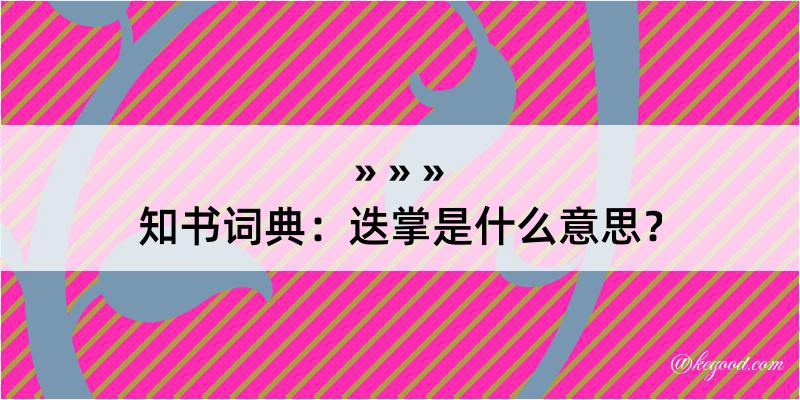 » » »
知书词典：迭掌是什么意思？
@kegood.com